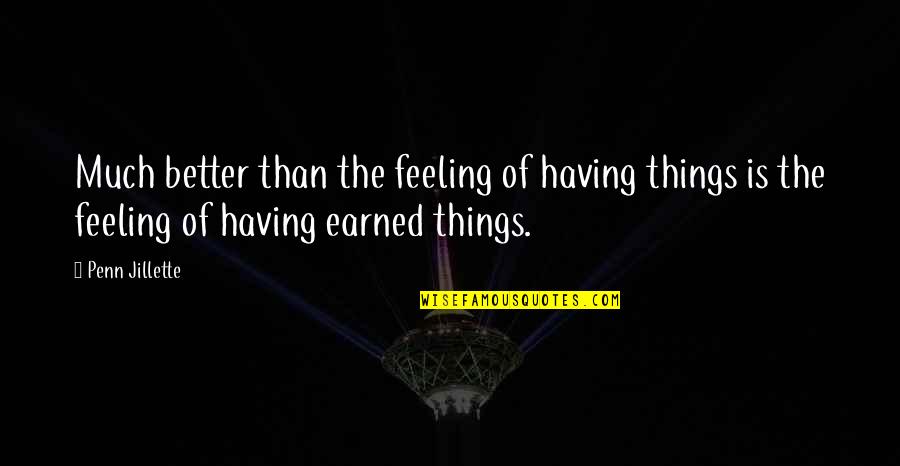 Much better than the feeling of having things is the feeling of having earned things.

Penn Jillette

WISEFAMOUSQUOTES.COM